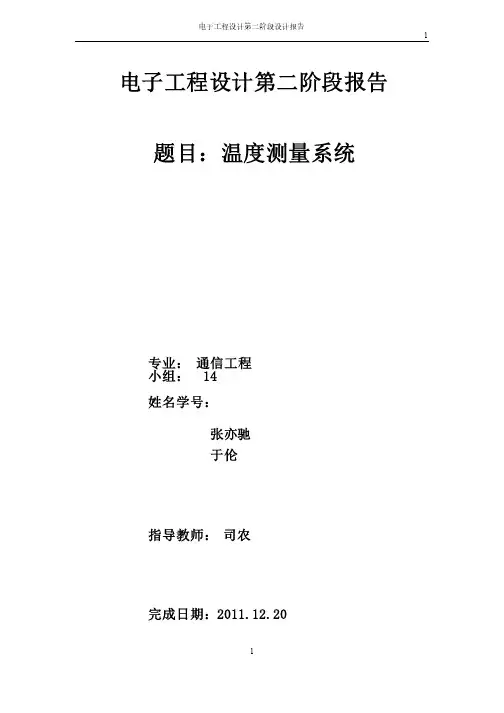 电子工程设计第二阶段设计报告

1

电子工程设计第二阶段报告

题目：温度测量系统

专业： 通信工程
小组： 14
姓名学号：

张亦驰
于伦

指导教师： 司农

完成日期：2011.12.20

1